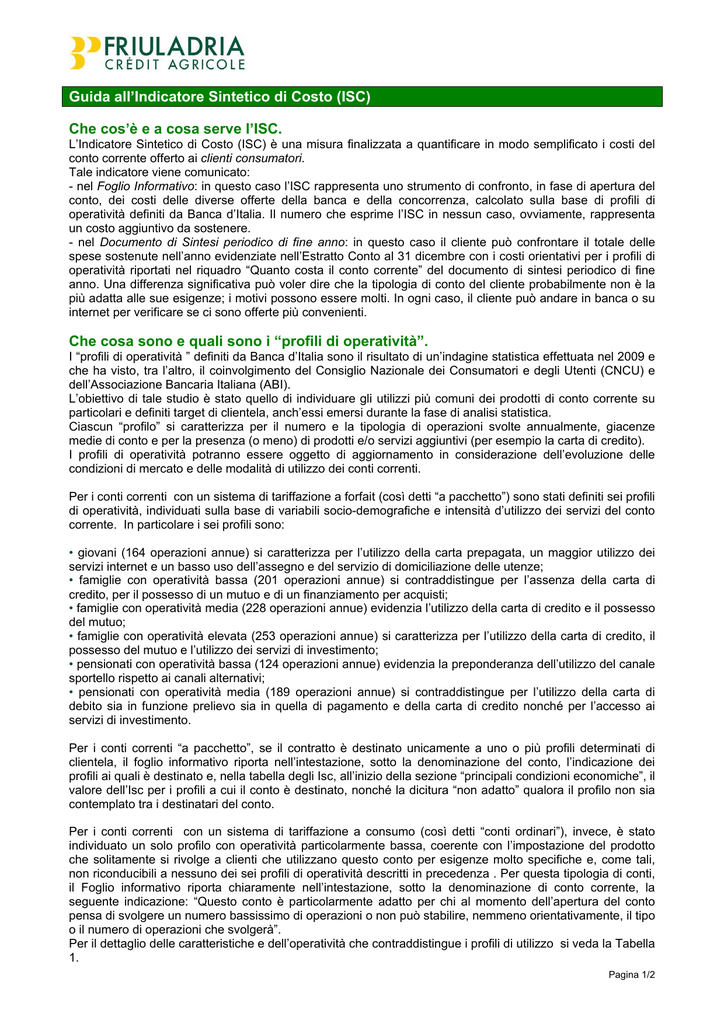 FRIULADRIA
CRÉDIT AGRICOLE

Guida all'Indicatore Sintetico di Costo (ISC)

Che cos'è e a cosa serve l'ISC.

L'Indicatore Sintetico di Costo (ISC) è una misura finalizzata a quantificare in modo semplificato i costi del conto corrente offerto ai clienti consumatori.

Tale indicatore viene comunicato:

- nel Foglio Informativo: in questo caso l'ISC rappresenta uno strumento di confronto, in fase di apertura del conto, dei costi delle diverse offerte della banca e della concorrenza, calcolato sulla base di profili di operatività definiti da Banca d'Italia. Il numero che esprime l'ISC in nessun caso, ovviamente, rappresenta un costo aggiuntivo da sostenere.

- nel Documento di Sintesi periodico di fine anno: in questo caso il cliente può confrontare il totale delle spese sostenute nell'anno evidenziate nell'Estratto Conto al 31 dicembre con i costi orientativi per i profili di operatività riportati nel riquadro "Quanto costa il conto corrente" del documento di sintesi periodico di fine anno. Una differenza significativa può voler dire che la tipologia di conto del cliente probabilmente non è la più adatta alle sue esigenze; i motivi possono essere molti. In ogni caso, il cliente può andare in banca o su internet per verificare se ci sono offerte più convenienti.

Che cosa sono e quali sono i "profili di operatività".

I "profili di operatività " definiti da Banca d'Italia sono il risultato di un'indagine statistica effettuata nel 2009 e che ha visto, tra l'altro, il coinvolgimento del Consiglio Nazionale dei Consumatori e degli Utenti (CNCU) e dell'Associazione Bancaria Italiana (ABI).

L'obiettivo di tale studio è stato quello di individuare gli utilizzi più comuni dei prodotti di conto corrente su particolari e definiti target di clientela, anch'essi emersi durante la fase di analisi statistica.

Ciascun "profilo" si caratterizza per il numero e la tipologia di operazioni svolte annualmente, giacenze medie di conto e per la presenza (o meno) di prodotti e/o servizi aggiuntivi (per esempio la carta di credito).

I profili di operatività potranno essere oggetto di aggiornamento in considerazione dell'evoluzione delle condizioni di mercato e delle modalità di utilizzo dei conti correnti.

Per i conti correnti con un sistema di tariffazione a forfait (così detti "a pacchetto") sono stati definiti sei profili di operatività, individuati sulla base di variabili socio-demografiche e intensità d'utilizzo dei servizi del conto corrente. In particolare i sei profili sono:

• giovani (164 operazioni annue) si caratterizza per l'utilizzo della carta prepagata, un maggior utilizzo dei servizi internet e un basso uso dell'assegno e del servizio di domiciliazione delle utenze;
• famiglie con operatività bassa (201 operazioni annue) si contraddistingue per l'assenza della carta di credito, per il possesso di un mutuo e di un finanziamento per acquisti;
• famiglie con operatività media (228 operazioni annue) evidenzia l'utilizzo della carta di credito e il possesso del mutuo;
• famiglie con operatività elevata (253 operazioni annue) si caratterizza per l'utilizzo della carta di credito, il possesso del mutuo e l'utilizzo dei servizi di investimento;
• pensionati con operatività bassa (124 operazioni annue) evidenzia la preponderanza dell'utilizzo del canale sportello rispetto ai canali alternativi;
• pensionati con operatività media (189 operazioni annue) si contraddistingue per l'utilizzo della carta di debito sia in funzione prelievo sia in quella di pagamento e della carta di credito nonché per l'accesso ai servizi di investimento.

Per i conti correnti "a pacchetto", se il contratto è destinato unicamente a uno o più profili determinati di clientela, il foglio informativo riporta nell'intestazione, sotto la denominazione del conto, l'indicazione dei profili ai quali è destinato e, nella tabella degli Isc, all'inizio della sezione "principali condizioni economiche", il valore dell'Isc per i profili a cui il conto è destinato, nonché la dicitura "non adatto" qualora il profilo non sia contemplato tra i destinatari del conto.

Per i conti correnti con un sistema di tariffazione a consumo (così detti "conti ordinari"), invece, è stato individuato un solo profilo con operatività particolarmente bassa, coerente con l'impostazione del prodotto che solitamente si rivolge a clienti che utilizzano questo conto per esigenze molto specifiche e, come tali, non riconducibili a nessuno dei sei profili di operatività descritti in precedenza . Per questa tipologia di conti, il Foglio informativo riporta chiaramente nell'intestazione, sotto la denominazione di conto corrente, la seguente indicazione: "Questo conto è particolarmente adatto per chi al momento dell'apertura del conto pensa di svolgere un numero bassissimo di operazioni o non può stabilire, nemmeno orientativamente, il tipo o il numero di operazioni che svolgerà".

Per il dettaglio delle caratteristiche e dell'operatività che contraddistingue i profili di utilizzo si veda la Tabella 1.

Pagina 1/2